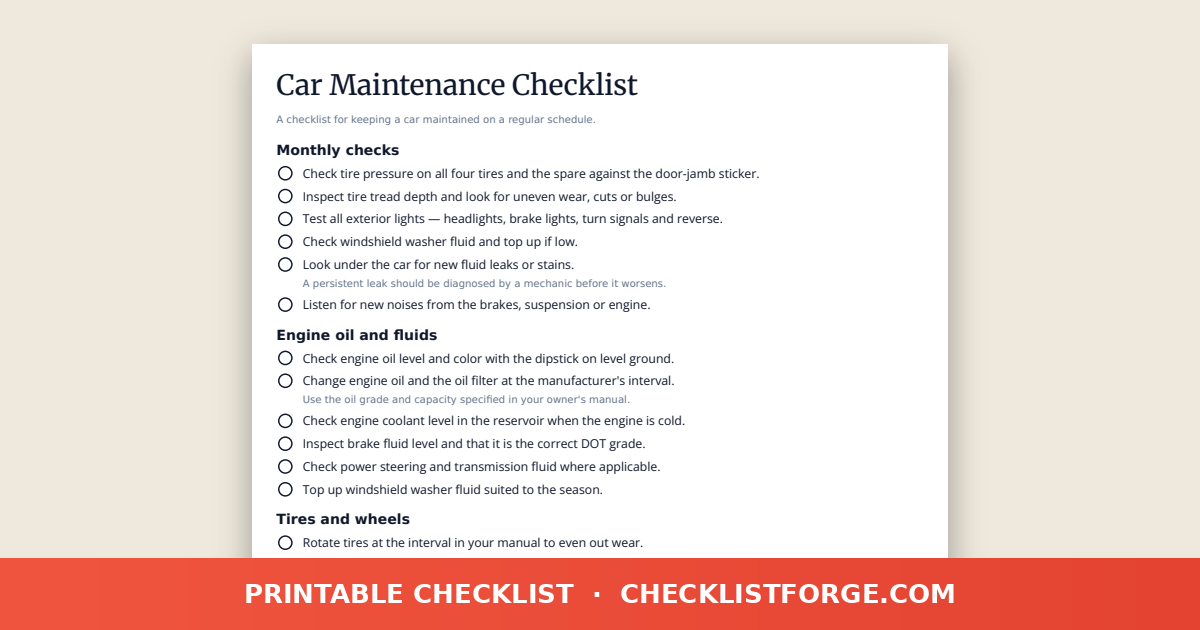 Car Maintenance Checklist

A checklist for keeping a car maintained on a regular schedule.

Monthly checks

Check tire pressure on all four tires and the spare against the door-jamb sticker.

Inspect tire tread depth and look for uneven wear, cuts or bulges.

Test all exterior lights — headlights, brake lights, turn signals and reverse.

Check windshield washer fluid and top up if low.

Look under the car for new fluid leaks or stains.
A persistent leak should be diagnosed by a mechanic before it worsens.

Listen for new noises from the brakes, suspension or engine.

Engine oil and fluids

Check engine oil level and color with the dipstick on level ground.

Change engine oil and the oil filter at the manufacturer's interval.
Use the oil grade and capacity specified in your owner's manual.

Check engine coolant level in the reservoir when the engine is cold.

Inspect brake fluid level and that it is the correct DOT grade.

Check power steering and transmission fluid where applicable.

Top up windshield washer fluid suited to the season.

Tires and wheels

Rotate tires at the interval in your manual to even out wear.

PRINTABLE CHECKLIST · CHECKLISTFORGE.COM